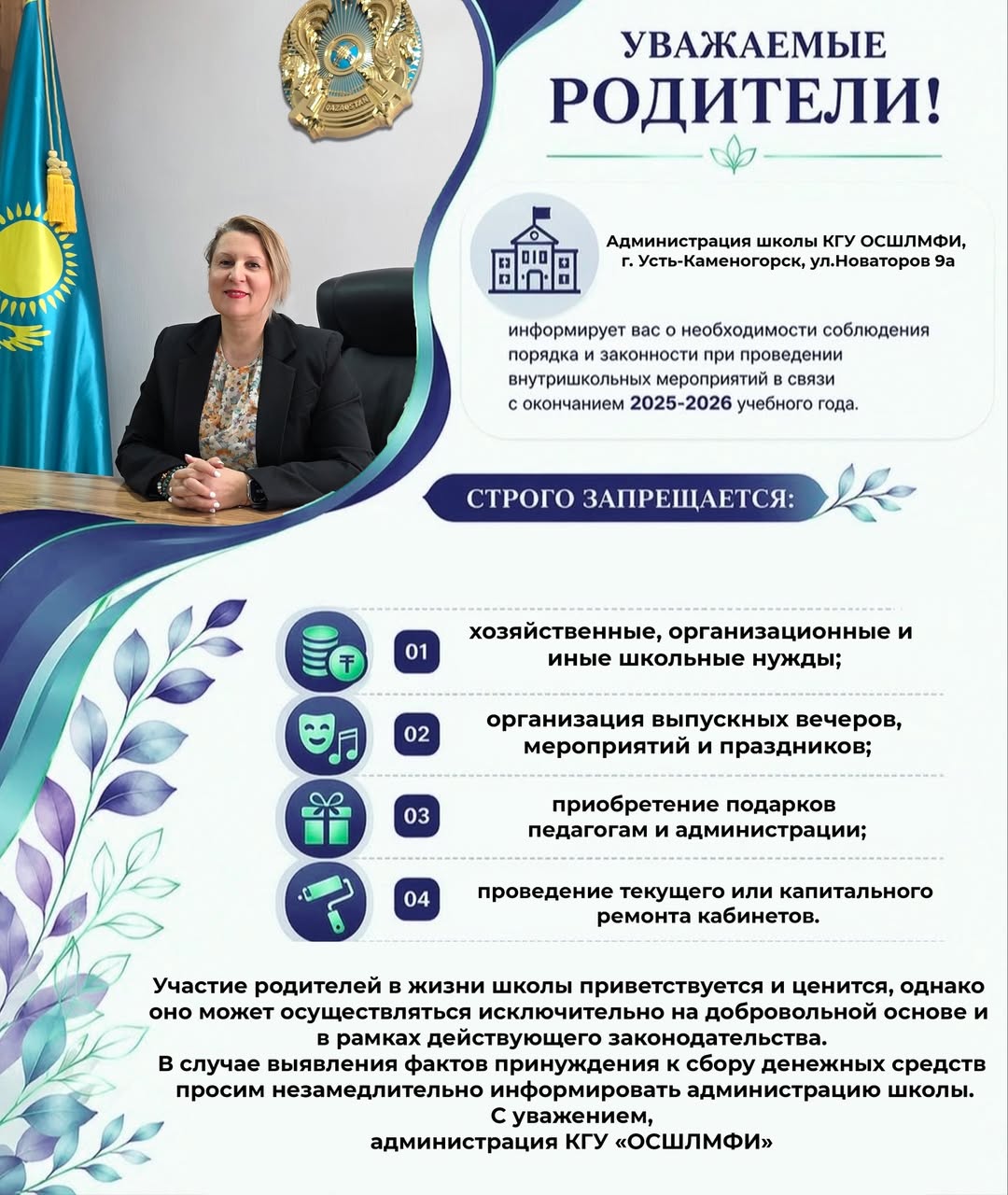 УВАЖАЕМЫЕ
РОДИТЕЛИ!

Администрация школы КГУ ОСШЛМФИ,
г. Усть-Каменогорск, ул.Новаторов 9а

информирует вас о необходимости соблюдения порядка и законности при проведении внутришкольных мероприятий в связи с окончанием 2025-2026 учебного года.

СТРОГО ЗАПРЕЩАЕТСЯ:

01 хозяйственные, организационные и иные школьные нужды;

02 организация выпускных вечеров, мероприятий и праздников;

03 приобретение подарков педагогам и администрации;

04 проведение текущего или капитального ремонта кабинетов.

Участие родителей в жизни школы приветствуется и ценится, однако оно может осуществляться исключительно на добровольной основе и в рамках действующего законодательства.

В случае выявления фактов принуждения к сбору денежных средств просим незамедлительно информировать администрацию школы.

С уважением,
администрация КГУ «ОСШЛМФИ»